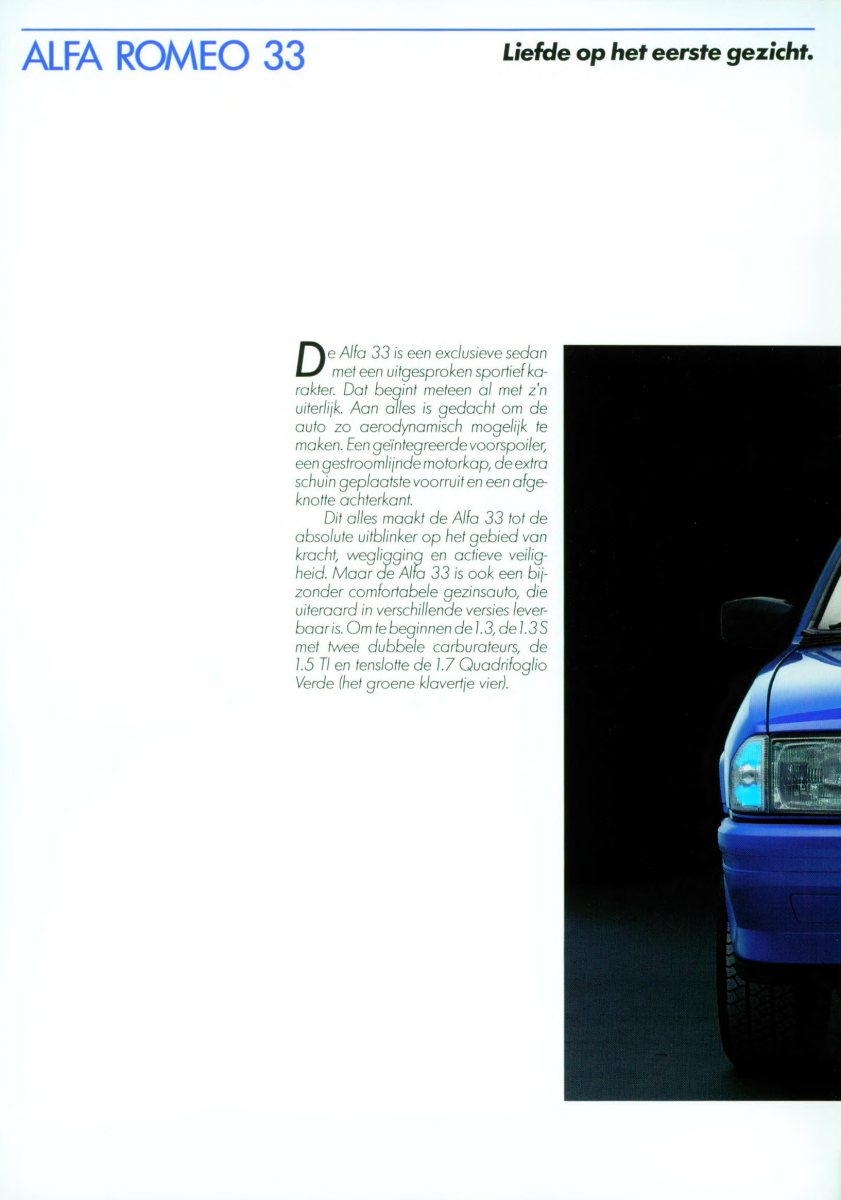 ALFA ROMEO 33

Liefde op het eerste gezicht.

De Alfa 33 is een exclusieve sedan met een uitgesproken sportief karakter. Dat begint meteen al met z'n uiterlijk. Aan alles is gedacht om de auto zo aerodynamisch mogelijk te maken. Een geïntegreerde voorspoiler, een gestroomlijnde motorkap, de extra schuin geplaatste voorruit en een afgeknotte achterkant.

Dit alles maakt de Alfa 33 tot de absolute uitblinker op het gebied van kracht, wegligging en actieve veiligheid. Maar de Alfa 33 is ook een bijzonder comfortabele gezinsauto, die uiteraard in verschillende versies leverbaar is. Om te beginnen de 1.3, de 1.3 S met twee dubbele carburateurs, de 1.5 TI en tenslotte de 1.7 Quadrifoglio Verde (het groene klavertje vier).